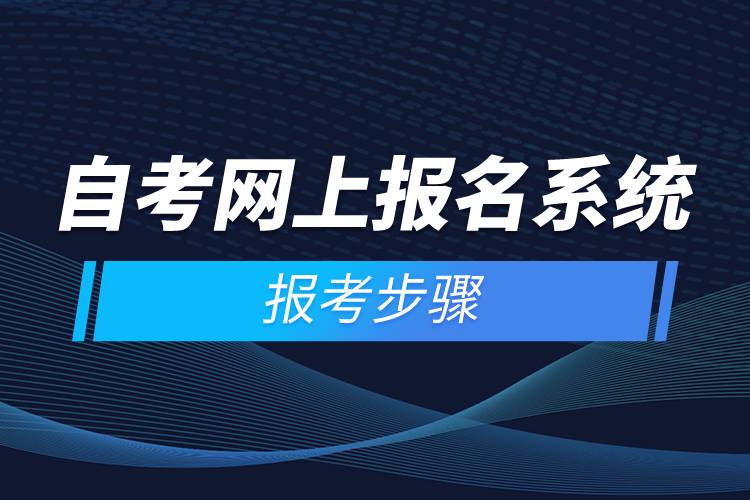 自考网上报名系统

报考步骤